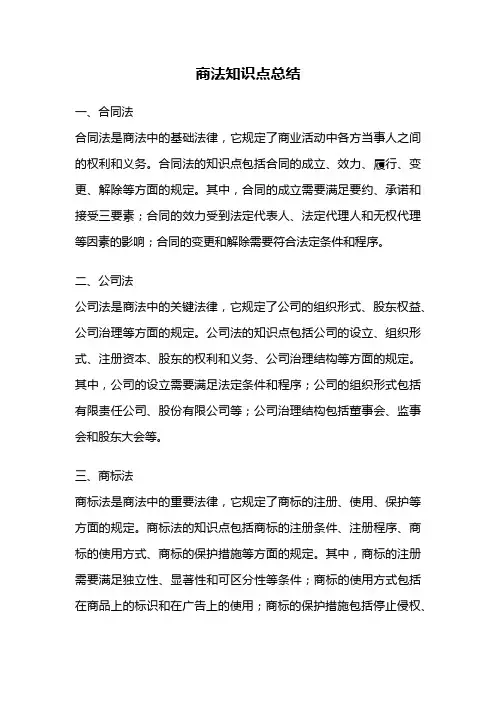 商法知识点总结

一、合同法

合同法是商法中的基础法律，它规定了商业活动中各方当事人之间的权利和义务。合同法的知识点包括合同的成立、效力、履行、变更、解除等方面的规定。其中，合同的成立需要满足要约、承诺和接受三要素；合同的效力受到法定代表人、法定代理人和无权代理等因素的影响；合同的变更和解除需要符合法定条件和程序。

二、公司法

公司法是商法中的关键法律，它规定了公司的组织形式、股东权益、公司治理等方面的规定。公司法的知识点包括公司的设立、组织形式、注册资本、股东的权利和义务、公司治理结构等方面的规定。其中，公司的设立需要满足法定条件和程序；公司的组织形式包括有限责任公司、股份有限公司等；公司治理结构包括董事会、监事会和股东大会等。

三、商标法

商标法是商法中的重要法律，它规定了商标的注册、使用、保护等方面的规定。商标法的知识点包括商标的注册条件、注册程序、商标的使用方式、商标的保护措施等方面的规定。其中，商标的注册需要满足独立性、显著性和可区分性等条件；商标的使用方式包括在商品上的标识和在广告上的使用；商标的保护措施包括停止侵权、